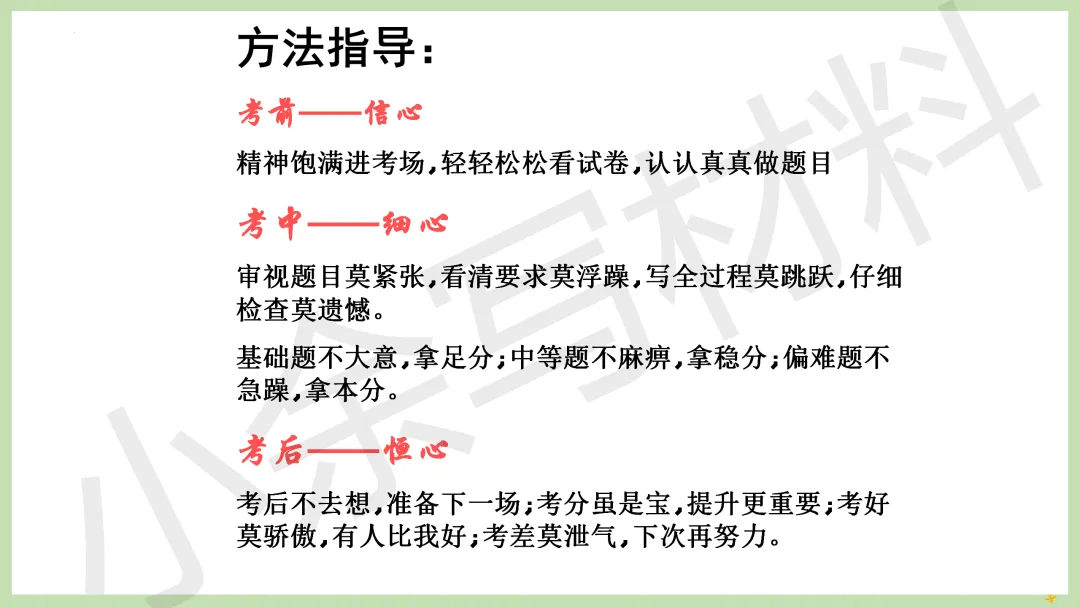 方法指导：

考前——信心

精神饱满进考场，轻轻松松看试卷，认认真真做题目

考中——细心

审视题目莫紧张，看清要求莫浮躁，写全过程莫跳跃，仔细检查莫遗憾。

基础题不大意，拿足分；中等题不麻痹，拿稳分；偏难题不急躁，拿本分。

考后——恒心

考后不去想，准备下一场；考分虽是宝，提升更重要；考好莫骄傲，有人比我好；考差莫泄气，下次再努力。

小余写材料